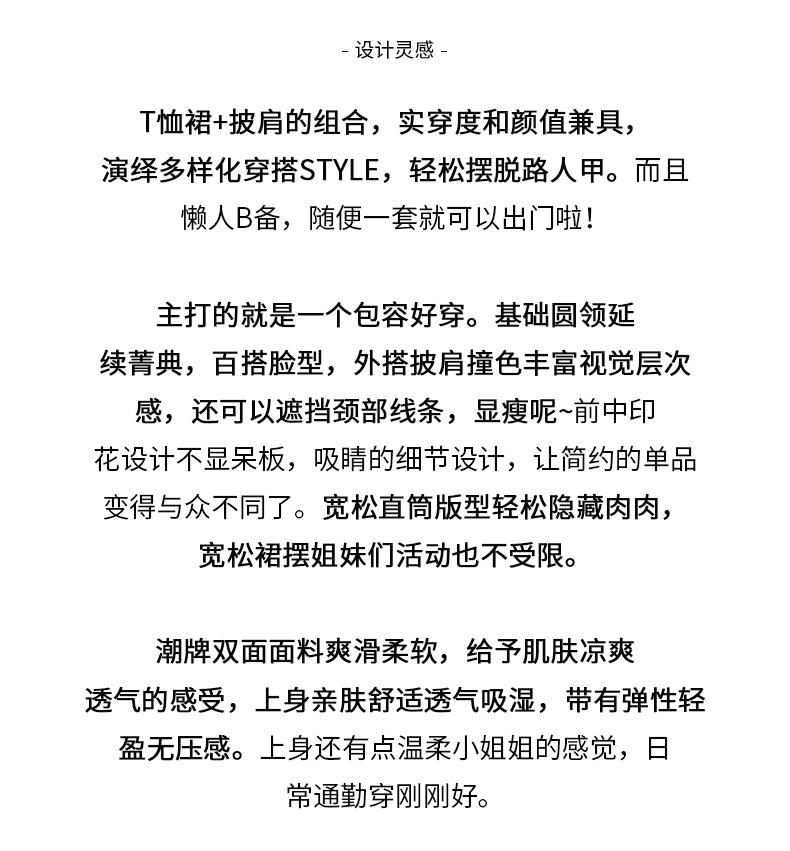 - 设计灵感 -

T恤裙+披肩的组合，实穿度和颜值兼具，演绎多样化穿搭STYLE，轻松摆脱路人甲。而且懒人B备，随便一套就可以出门啦！

主打的就是一个包容好穿。基础圆领延续菁典，百搭脸型，外搭披肩撞色丰富视觉层次感，还可以遮挡颈部线条，显瘦呢~前中印花设计不显呆板，吸睛的细节设计，让简约的单品变得与众不同了。宽松直筒版型轻松隐藏肉肉，宽松裙摆姐妹们活动也不受限。

潮牌双面面料爽滑柔软，给予肌肤凉爽透气的感受，上身亲肤舒适透气吸湿，带有弹性轻盈无压感。上身还有点温柔小姐姐的感觉，日常通勤穿刚刚好。